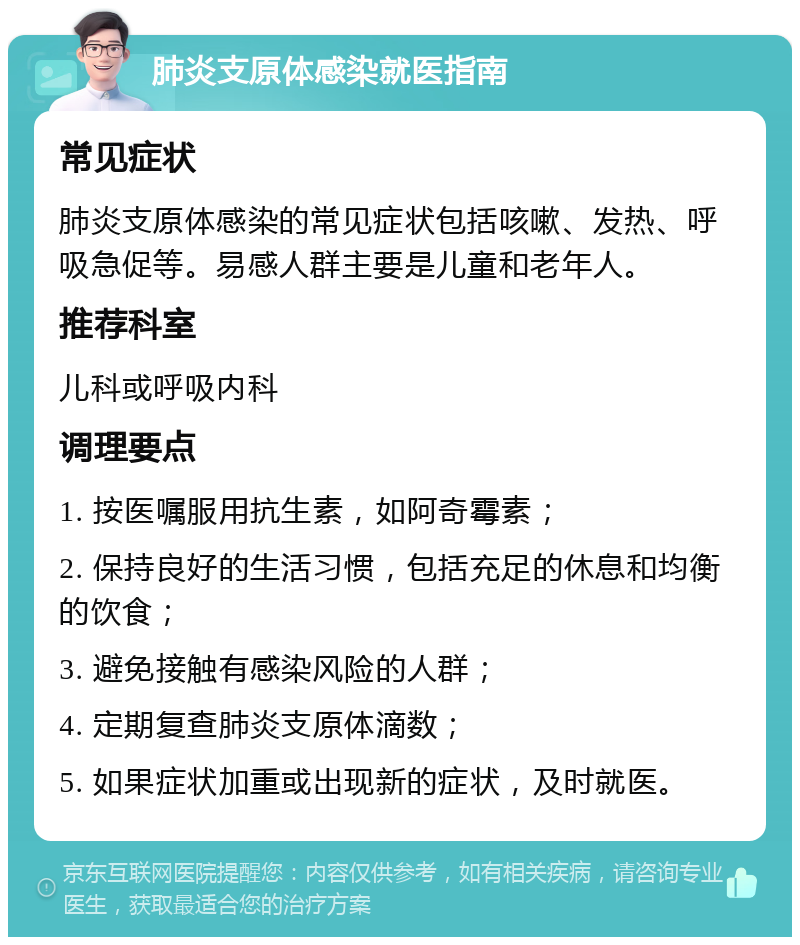 肺炎支原体感染就医指南

常见症状

肺炎支原体感染的常见症状包括咳嗽、发热、呼吸急促等。易感人群主要是儿童和老年人。

推荐科室

儿科或呼吸内科

调理要点

1. 按医嘱服用抗生素，如阿奇霉素；

2. 保持良好的生活习惯，包括充足的休息和均衡的饮食；

3. 避免接触有感染风险的人群；

4. 定期复查肺炎支原体滴数；

5. 如果症状加重或出现新的症状，及时就医。

京东互联网医院提醒您：内容仅供参考，如有相关疾病，请咨询专业医生，获取最适合您的治疗方案